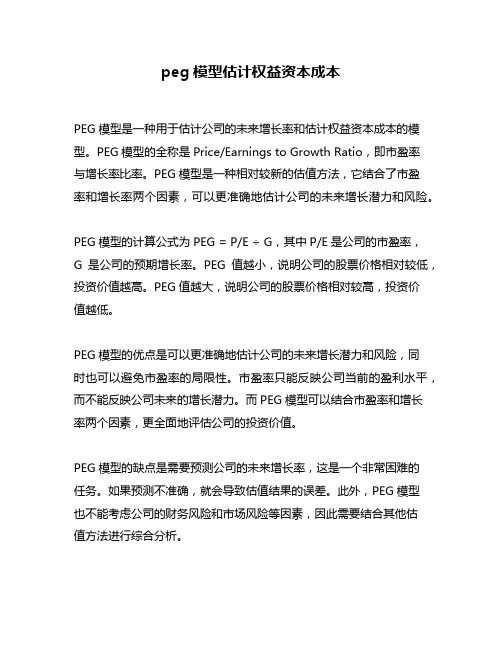 peg 模型估计权益资本成本

PEG 模型是一种用于估计公司的未来增长率和估计权益资本成本的模型。PEG 模型的全称是 Price/Earnings to Growth Ratio，即市盈率与增长率比率。PEG 模型是一种相对较新的估值方法，它结合了市盈率和增长率两个因素，可以更准确地估计公司的未来增长潜力和风险。

PEG 模型的计算公式为 PEG = P/E ÷ G，其中 P/E 是公司的市盈率，G 是公司的预期增长率。PEG 值越小，说明公司的股票价格相对较低，投资价值越高。PEG 值越大，说明公司的股票价格相对较高，投资价值越低。

PEG 模型的优点是可以更准确地估计公司的未来增长潜力和风险，同时也可以避免市盈率的局限性。市盈率只能反映公司当前的盈利水平，而不能反映公司未来的增长潜力。而 PEG 模型可以结合市盈率和增长率两个因素，更全面地评估公司的投资价值。

PEG 模型的缺点是需要预测公司的未来增长率，这是一个非常困难的任务。如果预测不准确，就会导致估值结果的误差。此外，PEG 模型也不能考虑公司的财务风险和市场风险等因素，因此需要结合其他估值方法进行综合分析。